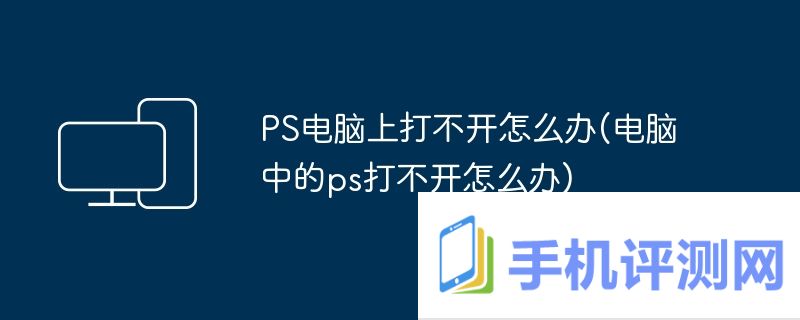 PS电脑上打不开怎么办(电脑中的ps打不开怎么办)

手机评测网